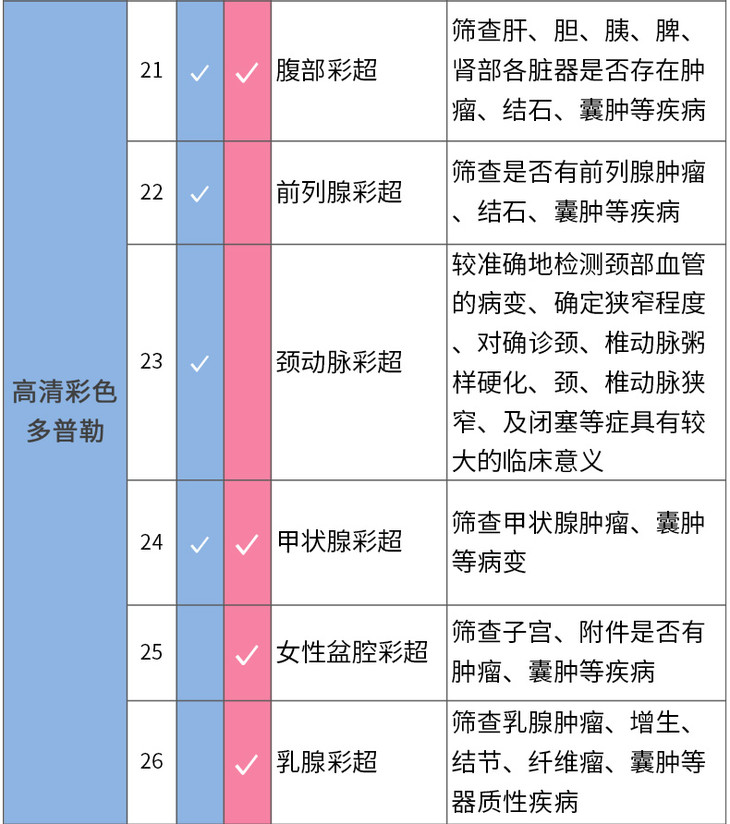 | 高清彩色多普勒 | 21 | ✓ | ✓ | 腹部彩超 | 筛查肝、胆、胰、脾、肾部各脏器是否存在肿瘤、结石、囊肿等疾病 |
|---|---|---|---|---|---|
| | 22 | ✓ | | 前列腺彩超 | 筛查是否有前列腺肿瘤、结石、囊肿等疾病 |
| | 23 | ✓ | | 颈动脉彩超 | 较准确地检测颈部血管的病变、确定狭窄程度、对确诊颈、椎动脉粥样硬化、颈、椎动脉狭窄、及闭塞等症具有较大的临床意义 |
| | 24 | ✓ | ✓ | 甲状腺彩超 | 筛查甲状腺肿瘤、囊肿等病变 |
| | 25 | | ✓ | 女性盆腔彩超 | 筛查子宫、附件是否有肿瘤、囊肿等疾病 |
| | 26 | | ✓ | 乳腺彩超 | 筛查乳腺肿瘤、增生、结节、纤维瘤、囊肿等器质性疾病 |